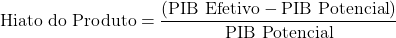 $\text{Hiato do Produto} = \frac{(\text{PIB Efetivo} - \text{PIB Potencial})}{\text{PIB Potencial}}$